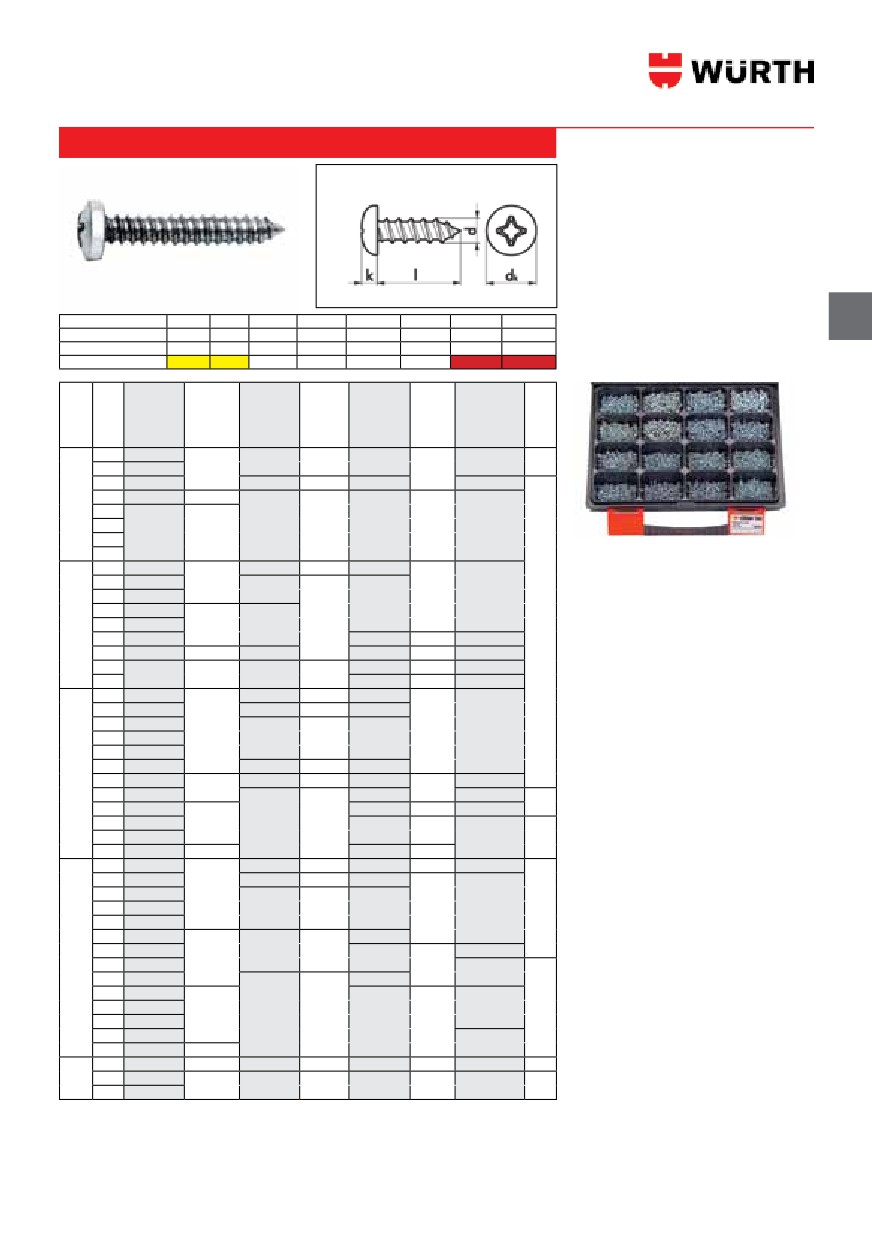 WÜRTH

k

l

d

$d_k$